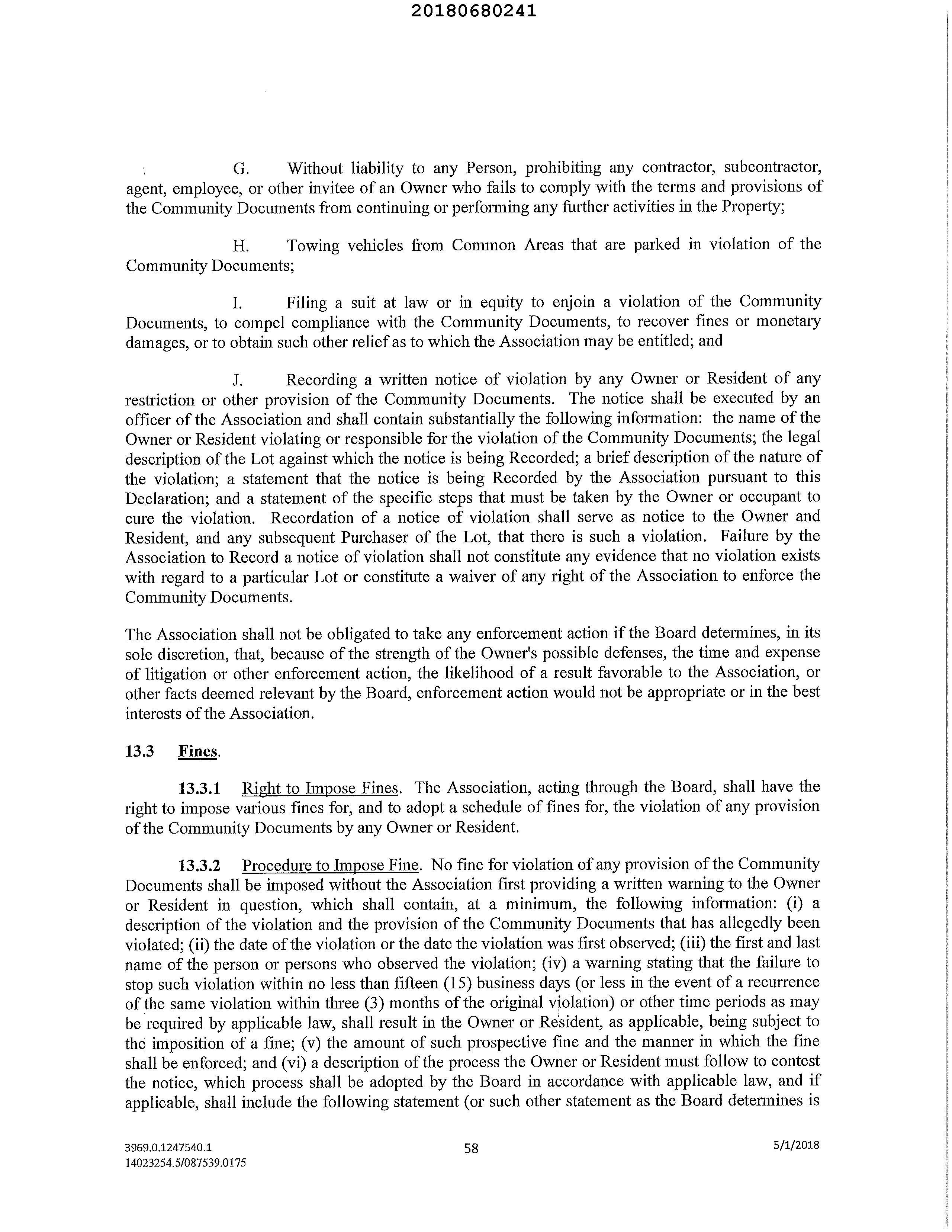 20180680241

G. Without liability to any Person, prohibiting any contractor, subcontractor, agent, employee, or other invitee of an Owner who fails to comply with the terms and provisions of the Community Documents from continuing or performing any further activities in the Property;

H. Towing vehicles from Common Areas that are parked in violation of the Community Documents;

I. Filing a suit at law or in equity to enjoin a violation of the Community Documents, to compel compliance with the Community Documents, to recover fines or monetary damages, or to obtain such other relief as to which the Association may be entitled; and

J. Recording a written notice of violation by any Owner or Resident of any restriction or other provision of the Community Documents. The notice shall be executed by an officer of the Association and shall contain substantially the following information: the name of the Owner or Resident violating or responsible for the violation of the Community Documents; the legal description of the Lot against which the notice is being Recorded; a brief description of the nature of the violation; a statement that the notice is being Recorded by the Association pursuant to this Declaration; and a statement of the specific steps that must be taken by the Owner or occupant to cure the violation. Recordation of a notice of violation shall serve as notice to the Owner and Resident, and any subsequent Purchaser of the Lot, that there is such a violation. Failure by the Association to Record a notice of violation shall not constitute any evidence that no violation exists with regard to a particular Lot or constitute a waiver of any right of the Association to enforce the Community Documents.

The Association shall not be obligated to take any enforcement action if the Board determines, in its sole discretion, that, because of the strength of the Owner's possible defenses, the time and expense of litigation or other enforcement action, the likelihood of a result favorable to the Association, or other facts deemed relevant by the Board, enforcement action would not be appropriate or in the best interests of the Association.

13.3 Fines.

13.3.1 Right to Impose Fines. The Association, acting through the Board, shall have the right to impose various fines for, and to adopt a schedule of fines for, the violation of any provision of the Community Documents by any Owner or Resident.

13.3.2 Procedure to Impose Fine. No fine for violation of any provision of the Community Documents shall be imposed without the Association first providing a written warning to the Owner or Resident in question, which shall contain, at a minimum, the following information: (i) a description of the violation and the provision of the Community Documents that has allegedly been violated; (ii) the date of the violation or the date the violation was first observed; (iii) the first and last name of the person or persons who observed the violation; (iv) a warning stating that the failure to stop such violation within no less than fifteen (15) business days (or less in the event of a recurrence of the same violation within three (3) months of the original violation) or other time periods as may be required by applicable law, shall result in the Owner or Resident, as applicable, being subject to the imposition of a fine; (v) the amount of such prospective fine and the manner in which the fine shall be enforced; and (vi) a description of the process the Owner or Resident must follow to contest the notice, which process shall be adopted by the Board in accordance with applicable law, and if applicable, shall include the following statement (or such other statement as the Board determines is

3969.0.1247540.1
14023254.5/087539.0175
58
5/1/2018